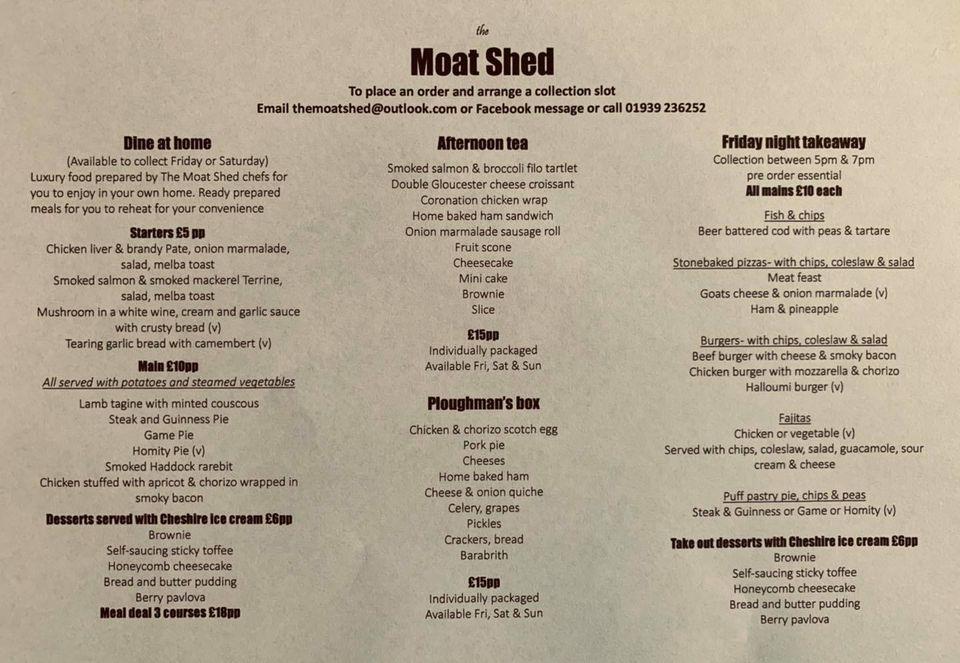 the

Moat Shed

To place an order and arrange a collection slot
Email themoatshed@outlook.com or Facebook message or call 01939 236252

Dine at home
(Available to collect Friday or Saturday)
Luxury food prepared by The Moat Shed chefs for you to enjoy in your own home. Ready prepared meals for you to reheat for your convenience

Starters £5 pp
Chicken liver & brandy Pate, onion marmalade, salad, melba toast
Smoked salmon & smoked mackerel Terrine, salad, melba toast
Mushroom in a white wine, cream and garlic sauce with crusty bread (v)
Tearing garlic bread with camembert (v)

Main £10pp
All served with potatoes and steamed vegetables
Lamb tagine with minted couscous
Steak and Guinness Pie
Game Pie
Homity Pie (v)
Smoked Haddock rarebit
Chicken stuffed with apricot & chorizo wrapped in smoky bacon

Desserts served with Cheshire ice cream £6pp
Brownie
Self-saucing sticky toffee
Honeycomb cheesecake
Bread and butter pudding
Berry pavlova
Meal deal 3 courses £18pp

Afternoon tea
Smoked salmon & broccoli filo tartlet
Double Gloucester cheese croissant
Coronation chicken wrap
Home baked ham sandwich
Onion marmalade sausage roll
Fruit scone
Cheesecake
Mini cake
Brownie
Slice

£15pp
Individually packaged
Available Fri, Sat & Sun

Ploughman's box
Chicken & chorizo scotch egg
Pork pie
Cheeses
Home baked ham
Cheese & onion quiche
Celery, grapes
Pickles
Crackers, bread
Barabrith

£15pp
Individually packaged
Available Fri, Sat & Sun

Friday night takeaway
Collection between 5pm & 7pm
pre order essential
All mains £10 each

Fish & chips
Beer battered cod with peas & tartare

Stonebaked pizzas- with chips, coleslaw & salad
Meat feast
Goats cheese & onion marmalade (v)
Ham & pineapple

Burgers- with chips, coleslaw & salad
Beef burger with cheese & smoky bacon
Chicken burger with mozzarella & chorizo
Halloumi burger (v)

Fajitas
Chicken or vegetable (v)
Served with chips, coleslaw, salad, guacamole, sour cream & cheese

Puff pastry pie, chips & peas
Steak & Guinness or Game or Homity (v)

Take out desserts with Cheshire ice cream £6pp
Brownie
Self-saucing sticky toffee
Honeycomb cheesecake
Bread and butter pudding
Berry pavlova